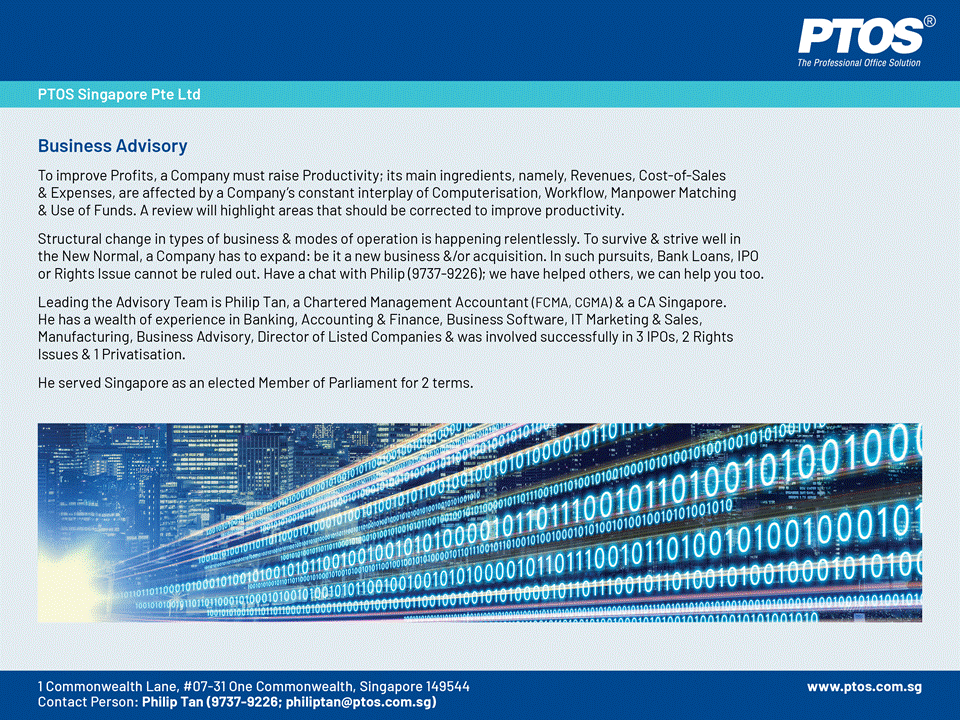 PTOS®
The Professional Office Solution

PTOS Singapore Pte Ltd

Business Advisory

To improve Profits, a Company must raise Productivity; its main ingredients, namely, Revenues, Cost-of-Sales & Expenses, are affected by a Company's constant interplay of Computerisation, Workflow, Manpower Matching & Use of Funds. A review will highlight areas that should be corrected to improve productivity.

Structural change in types of business & modes of operation is happening relentlessly. To survive & strive well in the New Normal, a Company has to expand: be it a new business &/or acquisition. In such pursuits, Bank Loans, IPO or Rights Issue cannot be ruled out. Have a chat with Philip (9737-9226); we have helped others, we can help you too.

Leading the Advisory Team is Philip Tan, a Chartered Management Accountant (FCMA, CGMA) & a CA Singapore. He has a wealth of experience in Banking, Accounting & Finance, Business Software, IT Marketing & Sales, Manufacturing, Business Advisory, Director of Listed Companies & was involved successfully in 3 IPOs, 2 Rights Issues & 1 Privatisation.

He served Singapore as an elected Member of Parliament for 2 terms.

1 Commonwealth Lane, #07-31 One Commonwealth, Singapore 149544
Contact Person: Philip Tan (9737-9226; philiptan@ptos.com.sg)

www.ptos.com.sg